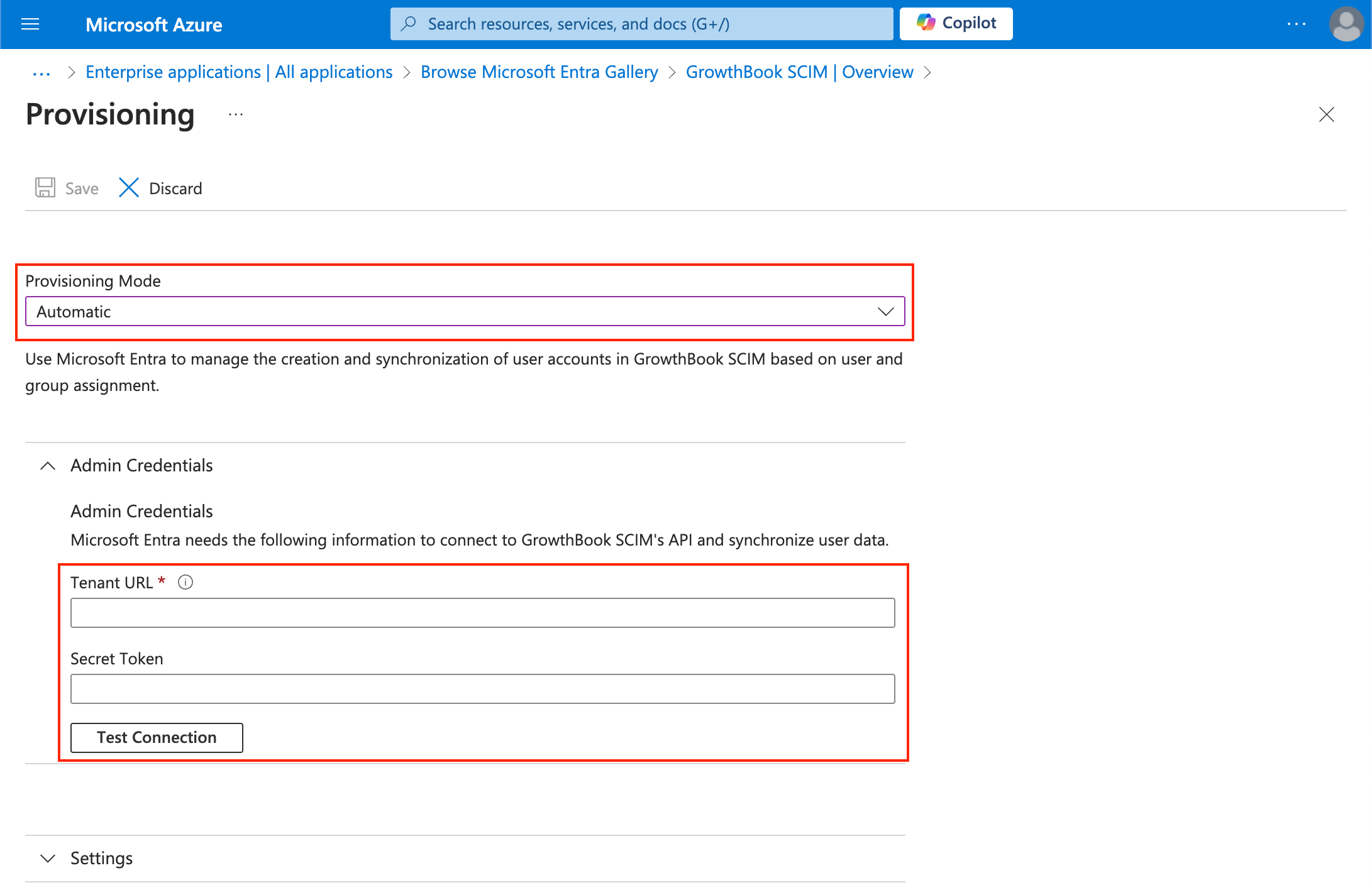 Microsoft Azure

Search resources, services, and docs (G+/)

Copilot

...

... > Enterprise applications | All applications > Browse Microsoft Entra Gallery > GrowthBook SCIM | Overview >

Provisioning ...

Save Discard

Provisioning Mode

Automatic

Use Microsoft Entra to manage the creation and synchronization of user accounts in GrowthBook SCIM based on user and group assignment.

Admin Credentials

Admin Credentials

Microsoft Entra needs the following information to connect to GrowthBook SCIM's API and synchronize user data.

Tenant URL *

Secret Token

Test Connection

Settings